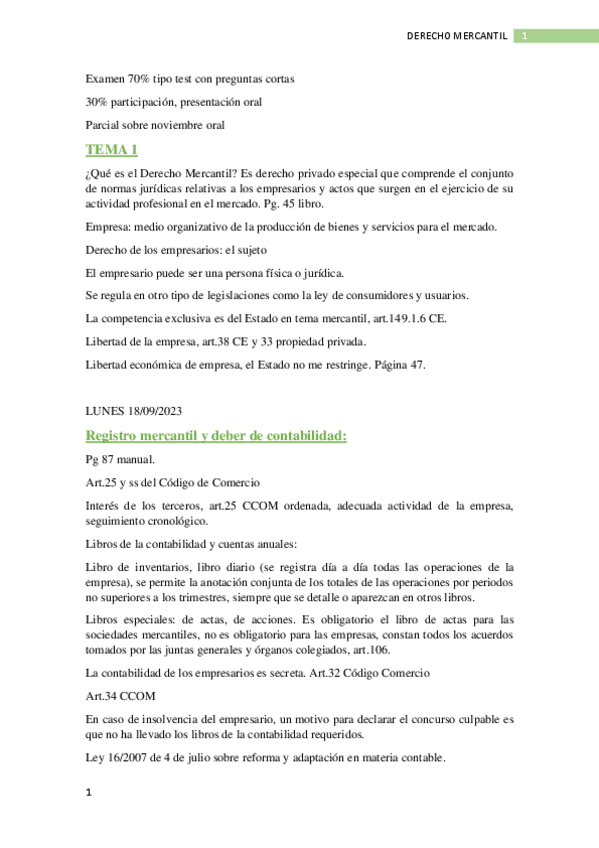 DERECHO MERCANTIL 1

Examen 70% tipo test con preguntas cortas

30% participación, presentación oral

Parcial sobre noviembre oral

TEMA 1

¿Qué es el Derecho Mercantil? Es derecho privado especial que comprende el conjunto de normas jurídicas relativas a los empresarios y actos que surgen en el ejercicio de su actividad profesional en el mercado. Pg. 45 libro.

Empresa: medio organizativo de la producción de bienes y servicios para el mercado.

Derecho de los empresarios: el sujeto

El empresario puede ser una persona física o jurídica.

Se regula en otro tipo de legislaciones como la ley de consumidores y usuarios.

La competencia exclusiva es del Estado en tema mercantil, art.149.1.6 CE.

Libertad de la empresa, art.38 CE y 33 propiedad privada.

Libertad económica de empresa, el Estado no me restringe. Página 47.

LUNES 18/09/2023

Registro mercantil y deber de contabilidad:

Pg 87 manual.

Art.25 y ss del Código de Comercio

Interés de los terceros, art.25 CCOM ordenada, adecuada actividad de la empresa, seguimiento cronológico.

Libros de la contabilidad y cuentas anuales:

Libro de inventarios, libro diario (se registra día a día todas las operaciones de la empresa), se permite la anotación conjunta de los totales de las operaciones por periodos no superiores a los trimestres, siempre que se detalle o aparezcan en otros libros.

Libros especiales: de actas, de acciones. Es obligatorio el libro de actas para las sociedades mercantiles, no es obligatorio para las empresas, constan todos los acuerdos tomados por las juntas generales y órganos colegiados, art.106.

La contabilidad de los empresarios es secreta. Art.32 Código Comercio

Art.34 CCOM

En caso de insolvencia del empresario, un motivo para declarar el concurso culpable es que no ha llevado los libros de la contabilidad requeridos.

Ley 16/2007 de 4 de julio sobre reforma y adaptación en materia contable.

1